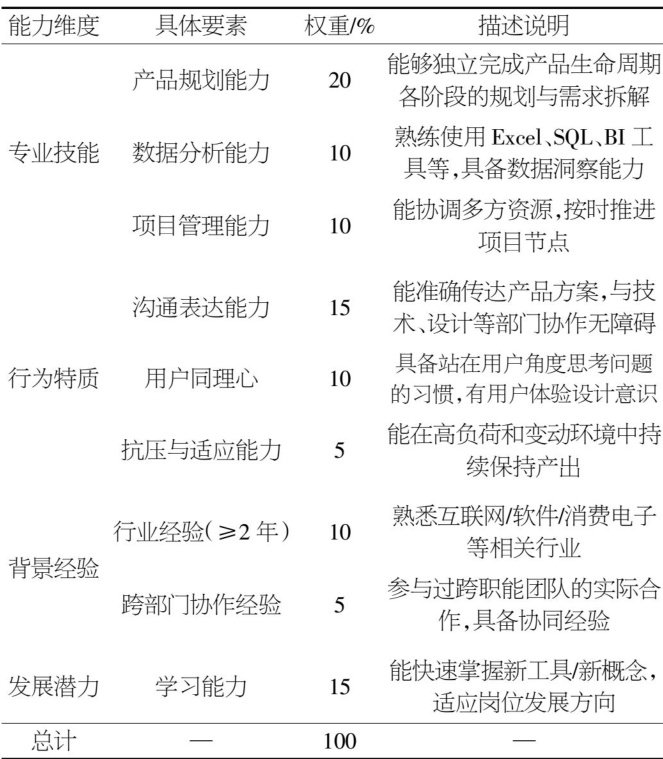 | 能力维度 | 具体要素 | 权重/% | 描述说明 |
|---|---|---|---|
| 专业技能 | 产品规划能力 | 20 | 能够独立完成产品生命周期各阶段的规划与需求拆解 |
| | 数据分析能力 | 10 | 熟练使用 Excel、SQL、BI 工具等,具备数据洞察能力 |
| | 项目管理能力 | 10 | 能协调多方资源,按时推进项目节点 |
| 行为特质 | 沟通表达能力 | 15 | 能准确传达产品方案,与技术、设计等部门协作无障碍 |
| | 用户同理心 | 10 | 具备站在用户角度思考问题的习惯,有用户体验设计意识 |
| | 抗压与适应能力 | 5 | 能在高负荷和变动环境中持续保持产出 |
| 背景经验 | 行业经验(≥2 年) | 10 | 熟悉互联网/软件/消费电子等相关行业 |
| | 跨部门协作经验 | 5 | 参与过跨职能团队的实际合作,具备协同经验 |
| 发展潜力 | 学习能力 | 15 | 能快速掌握新工具/新概念,适应岗位发展方向 |
| 总计 | — | 100 | — |